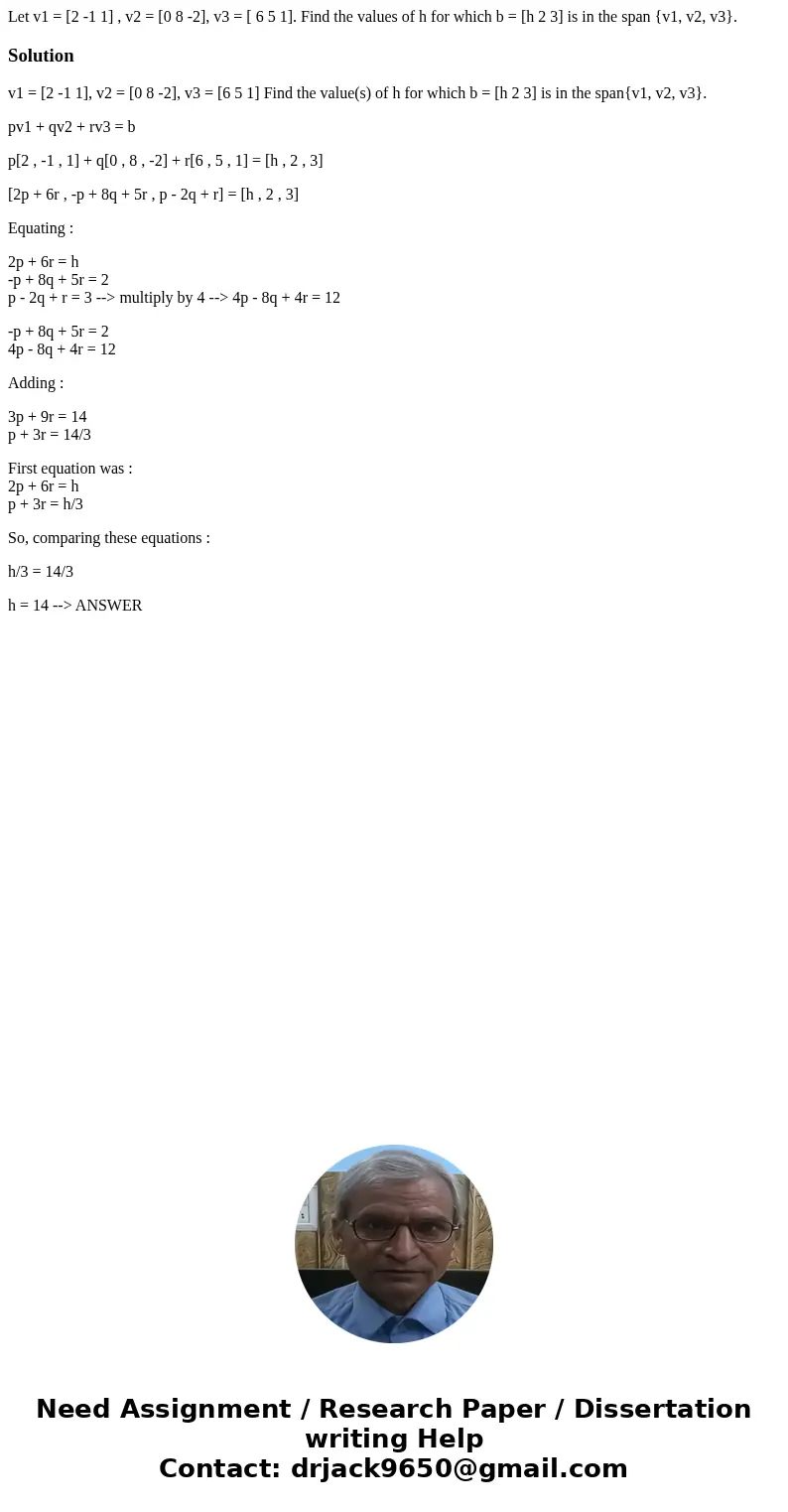 Let v1 = [2 -1 1] , v2 = [0 8 -2], v3 = [ 6 5 1]. Find the values of h for which b = [h 2 3] is in the span {v1, v2, v3}.

Solution

v1 = [2 -1 1], v2 = [0 8 -2], v3 = [6 5 1] Find the value(s) of h for which b = [h 2 3] is in the span{v1, v2, v3}.

pv1 + qv2 + rv3 = b

p[2 , -1 , 1] + q[0 , 8 , -2] + r[6 , 5 , 1] = [h , 2 , 3]

[2p + 6r , -p + 8q + 5r , p - 2q + r] = [h , 2 , 3]

Equating :

2p + 6r = h
-p + 8q + 5r = 2
p - 2q + r = 3 --> multiply by 4 --> 4p - 8q + 4r = 12

-p + 8q + 5r = 2
4p - 8q + 4r = 12

Adding :

3p + 9r = 14
p + 3r = 14/3

First equation was :
2p + 6r = h
p + 3r = h/3

So, comparing these equations :

h/3 = 14/3

h = 14 --> ANSWER

Need Assignment / Research Paper / Dissertation writing Help
Contact: drjack9650@gmail.com